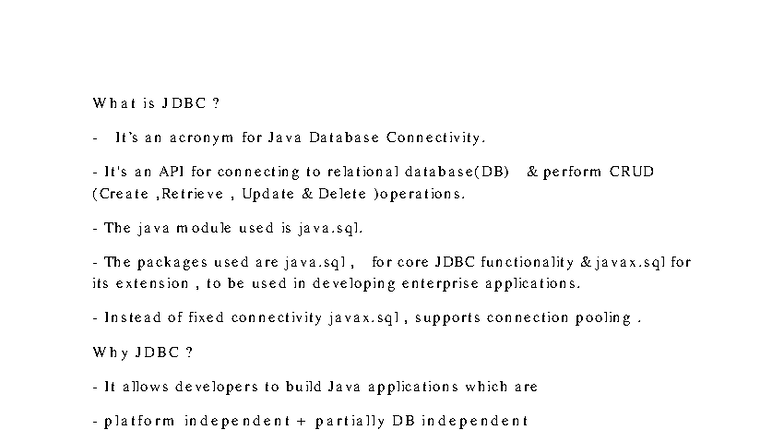 What is JDBC ?

- It's an acronym for Java Database Connectivity.

- It's an API for connecting to relational database(DB) & perform CRUD (Create ,Retrieve , Update & Delete )operations.

- The java module used is java.sql.

- The packages used are java.sql , for core JDBC functionality & javax.sql for its extension , to be used in developing enterprise applications.

- Instead of fixed connectivity javax.sql , supports connection pooling .

Why JDBC ?

- It allows developers to build Java applications which are

- platform independent + partially DB independent